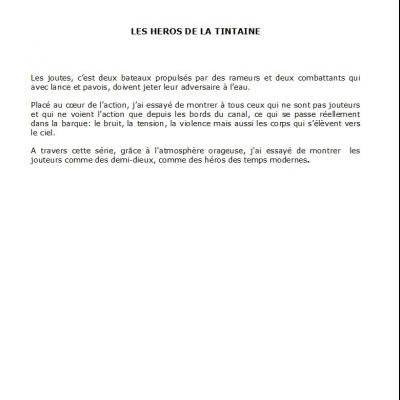 LES HEROS DE LA TINTAINE

Les joutes, c'est deux bateaux propulsés par des rameurs et deux combattants qui avec lance et pavois, doivent jeter leur adversaire à l'eau.

Placé au cœur de l'action, j'ai essayé de montrer à tous ceux qui ne sont pas jouteurs et qui ne voient l'action que depuis les bords du canal, ce qui se passe réellement dans la barque: le bruit, la tension, la violence mais aussi les corps qui s'élèvent vers le ciel.

A travers cette série, grâce à l'atmosphère orageuse, j'ai essayé de montrer les jouteurs comme des demi-dieux, comme des héros des temps modernes.